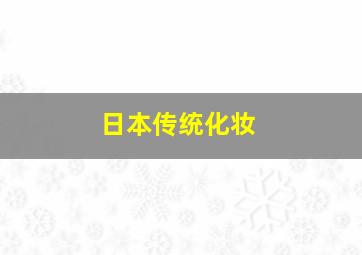 日本传统化妆